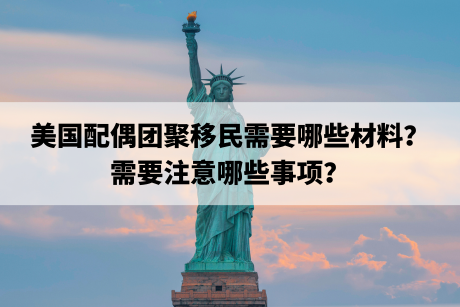 美国配偶团聚移民需要哪些材料？
需要注意哪些事项？